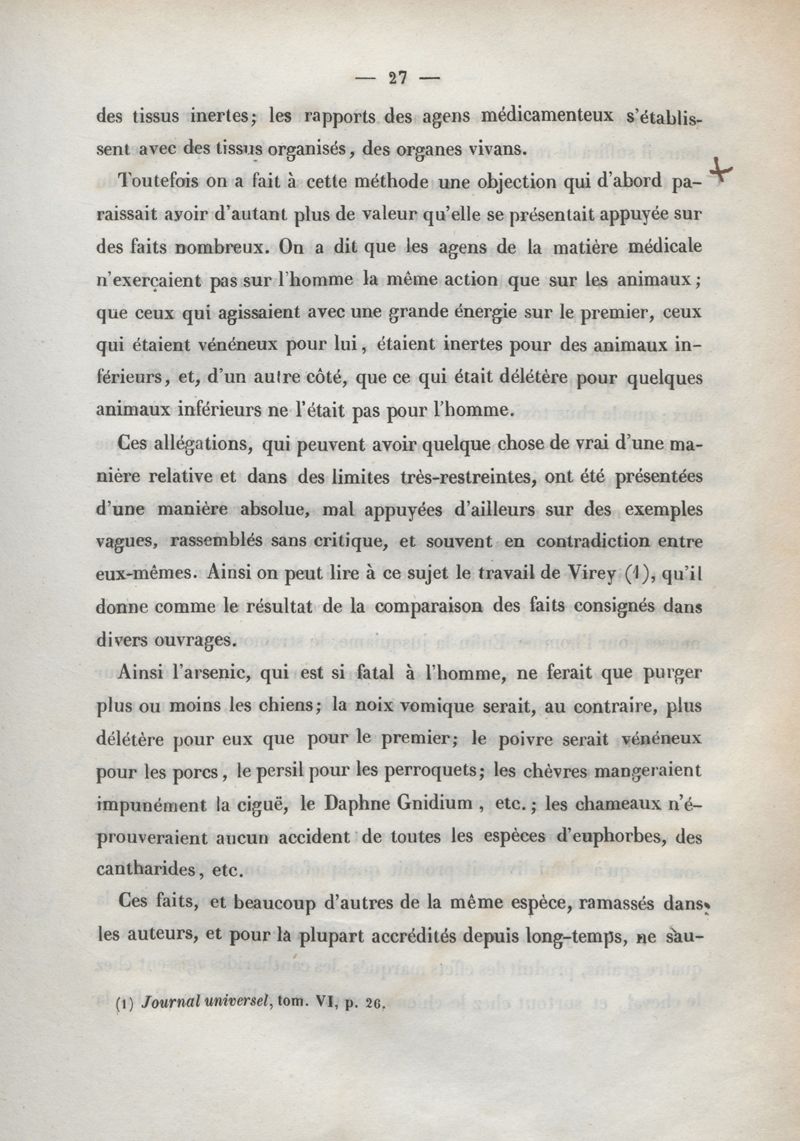 — 27 —

des tissus inertes; les rapports des agens médicamenteux s'établissent avec des tissus organisés, des organes vivans.

Toutefois on a fait à cette méthode une objection qui d'abord paraissait avoir d'autant plus de valeur qu'elle se présentait appuyée sur des faits nombreux. On a dit que les agens de la matière médicale n'exerçaient pas sur l'homme la même action que sur les animaux; que ceux qui agissaient avec une grande énergie sur le premier, ceux qui étaient vénéneux pour lui, étaient inertes pour des animaux inférieurs, et, d'un autre côté, que ce qui était délétère pour quelques animaux inférieurs ne l'était pas pour l'homme.

Ces allégations, qui peuvent avoir quelque chose de vrai d'une manière relative et dans des limites très-restreintes, ont été présentées d'une manière absolue, mal appuyées d'ailleurs sur des exemples vagues, rassemblés sans critique, et souvent en contradiction entre eux-mêmes. Ainsi on peut lire à ce sujet le travail de Virey (1), qu'il donne comme le résultat de la comparaison des faits consignés dans divers ouvrages.

Ainsi l'arsenic, qui est si fatal à l'homme, ne ferait que purger plus ou moins les chiens; la noix vomique serait, au contraire, plus délétère pour eux que pour le premier; le poivre serait vénéneux pour les porcs, le persil pour les perroquets; les chèvres mangeraient impunément la ciguë, le Daphne Gnidium, etc.; les chameaux n'éprouveraient aucun accident de toutes les espèces d'euphorbes, des cantharides, etc.

Ces faits, et beaucoup d'autres de la même espèce, ramassés dans les auteurs, et pour la plupart accrédités depuis long-temps, ne sau-

(1) Journal universel, tom. VI, p. 26.